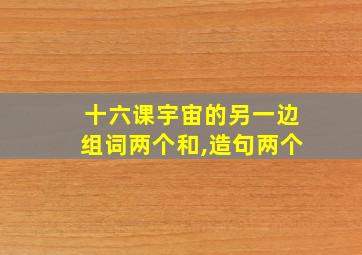 十六课宇宙的另一边
组词两个和,造句两个